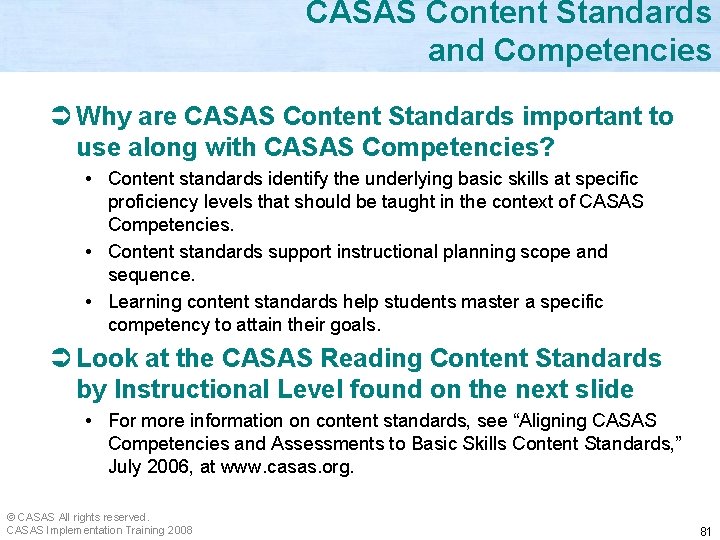 CASAS Content Standards and Competencies

➲ Why are CASAS Content Standards important to use along with CASAS Competencies?

• Content standards identify the underlying basic skills at specific proficiency levels that should be taught in the context of CASAS Competencies.

• Content standards support instructional planning scope and sequence.

• Learning content standards help students master a specific competency to attain their goals.

➲ Look at the CASAS Reading Content Standards by Instructional Level found on the next slide

• For more information on content standards, see “Aligning CASAS Competencies and Assessments to Basic Skills Content Standards,” July 2006, at www.casas.org.

© CASAS All rights reserved.
CASAS Implementation Training 2008

81